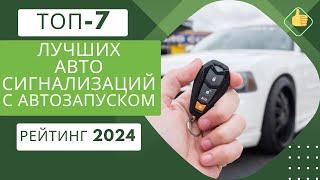 ТОП-7

ЛУЧШИХ АВТО СИГНАЛИЗАЦИЙ С АВТОЗАПУСКОМ

РЕЙТИНГ 2024